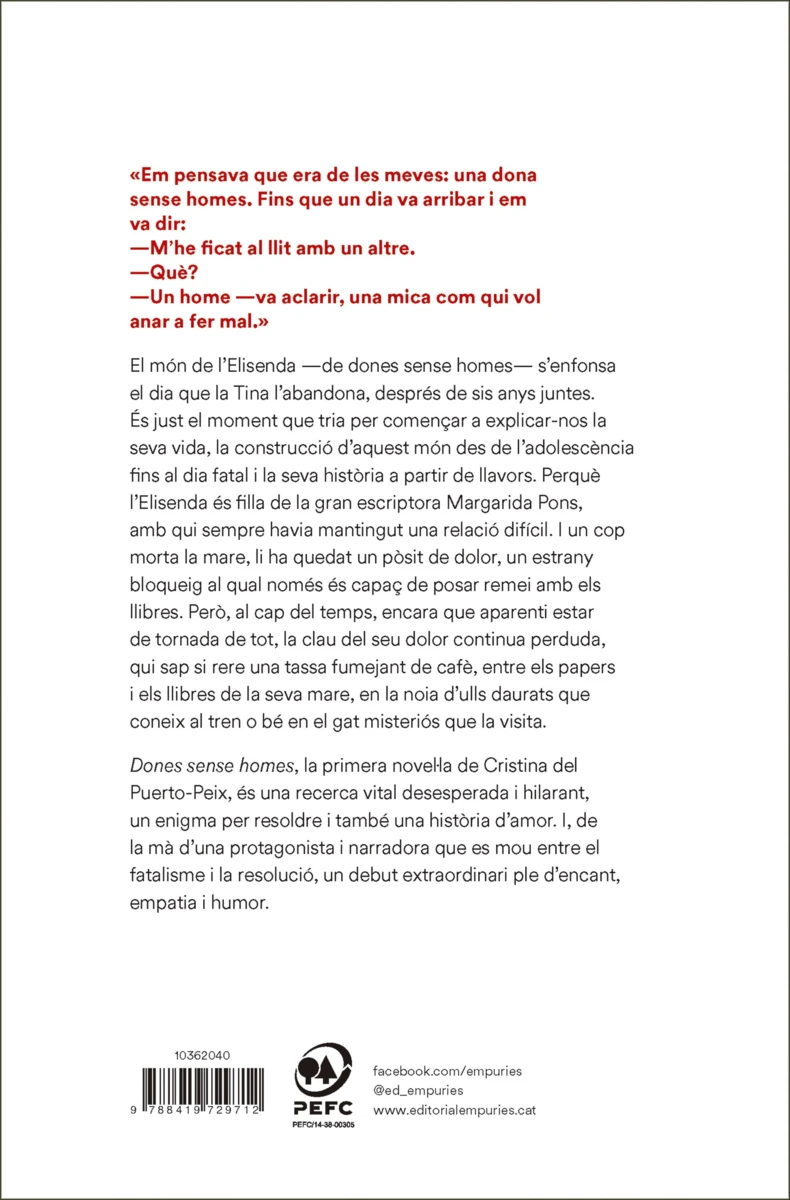 «Em pensava que era de les meves: una dona sense homes. Fins que un dia va arribar i em va dir:
—M'he ficat al llit amb un altre.
—Què?
—Un home —va aclarir, una mica com qui vol anar a fer mal.»

El món de l'Elisenda —de dones sense homes— s'enfonsa el dia que la Tina l'abandona, després de sis anys juntes. És just el moment que tria per començar a explicar-nos la seva vida, la construcció d'aquest món des de l'adolescència fins al dia fatal i la seva història a partir de llavors. Perquè l'Elisenda és filla de la gran escriptora Margarida Pons, amb qui sempre havia mantingut una relació difícil. I un cop morta la mare, li ha quedat un pòsit de dolor, un estrany bloqueig al qual només és capaç de posar remei amb els llibres. Però, al cap del temps, encara que aparenti estar de tornada de tot, la clau del seu dolor continua perduda, qui sap si rere una tassa fumejant de cafè, entre els papers i els llibres de la seva mare, en la noia d'ulls daurats que coneix al tren o bé en el gat misteriós que la visita.

Dones sense homes, la primera novel·la de Cristina del Puerto-Peix, és una recerca vital desesperada i hilarant, un enigma per resoldre i també una història d'amor. I, de la mà d'una protagonista i narradora que es mou entre el fatalisme i la resolució, un debut extraordinari ple d'encant, empatia i humor.

10362040

9 788419 729712

PEFC
PEFC/14-38-00305

facebook.com/empuries
@ed_empuries
www.editorialempuries.cat